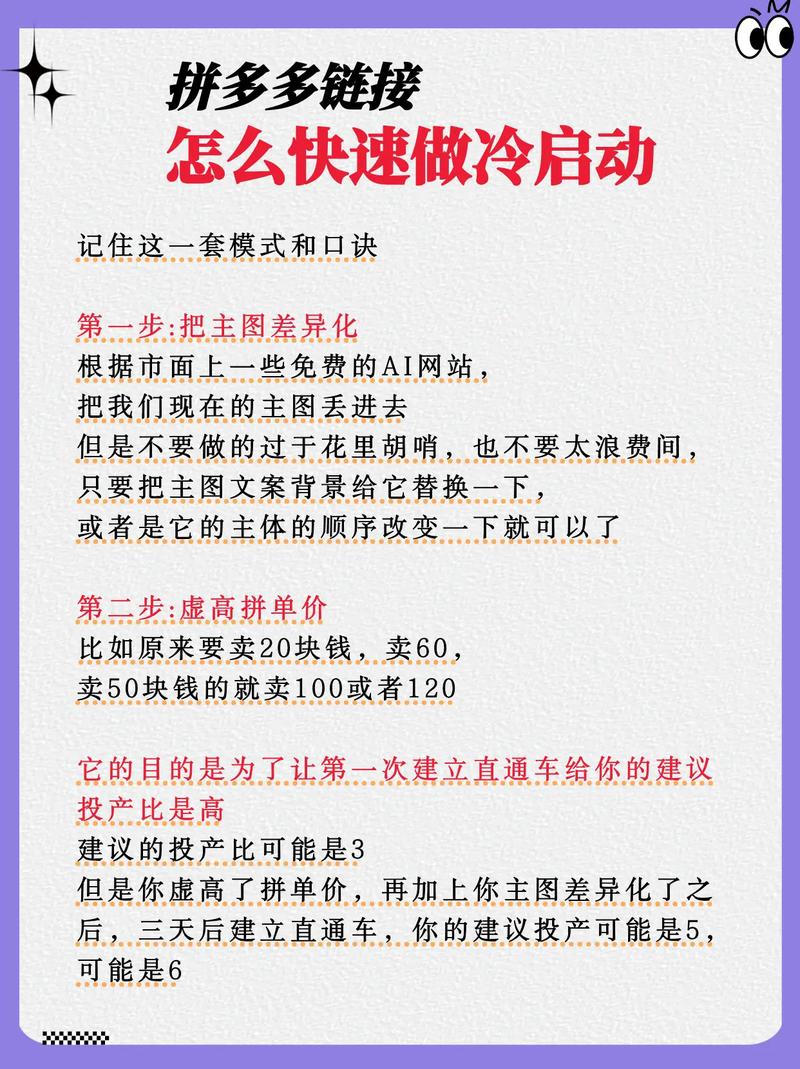 拼多多链接
怎么快速做冷启动

记住这一套模式和口诀

第一步:把主图差异化
根据市面上一些免费的AI网站，
把我们现在的主图丢进去
但是不要做的过于花里胡哨，也不要太浪费间，
只要把主图文案背景给它替换一下，
或者是它的主体的顺序改变一下就可以了

第二步:虚高拼单价
比如原来要卖20块钱，卖60，
卖50块钱的就卖100或者120

它的目的是为了让第一次建立直通车给你的建议投产比是高
建议的投产比可能是3
但是你虚高了拼单价，再加上你主图差异化了之后，三天后建立直通车，你的建议投产可能是5，可能是6